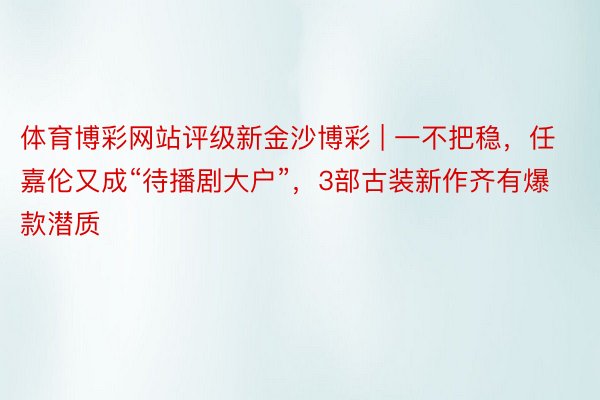 体育博彩网站评级新金沙博彩 | 一不把稳，任嘉伦又成“待播剧大户”，3部古装新作齐有爆款潜质